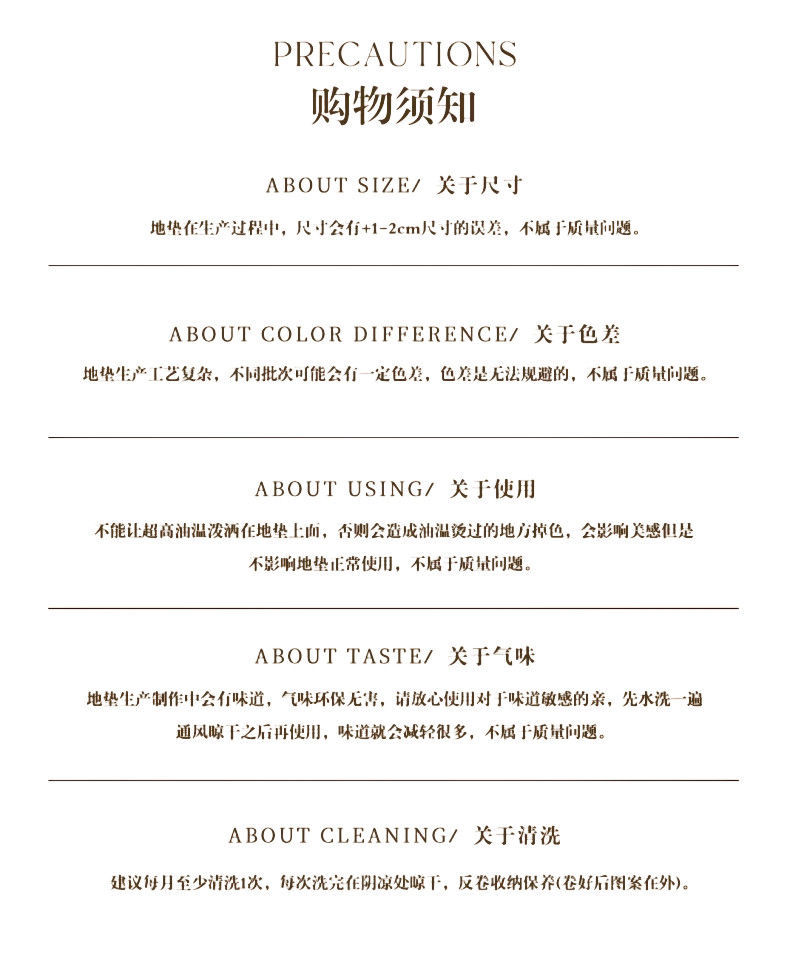 PRECAUTIONS
购物须知

ABOUT SIZE/ 关于尺寸

地垫在生产过程中，尺寸会有+1-2cm尺寸的误差，不属于质量问题。

ABOUT COLOR DIFFERENCE/ 关于色差

地垫生产工艺复杂，不同批次可能会有一定色差，色差是无法规避的，不属于质量问题。

ABOUT USING/ 关于使用

不能让超高油温泼洒在地垫上面，否则会造成油温烫过的地方掉色，会影响美感但是不影响地垫正常使用，不属于质量问题。

ABOUT TASTE/ 关于气味

地垫生产制作中会有味道，气味环保无害，请放心使用对于味道敏感的亲，先水洗一遍通风晾干之后再使用，味道就会减轻很多，不属于质量问题。

ABOUT CLEANING/ 关于清洗

建议每月至少清洗1次，每次洗完在阴凉处晾干，反卷收纳保养(卷好后图案在外)。